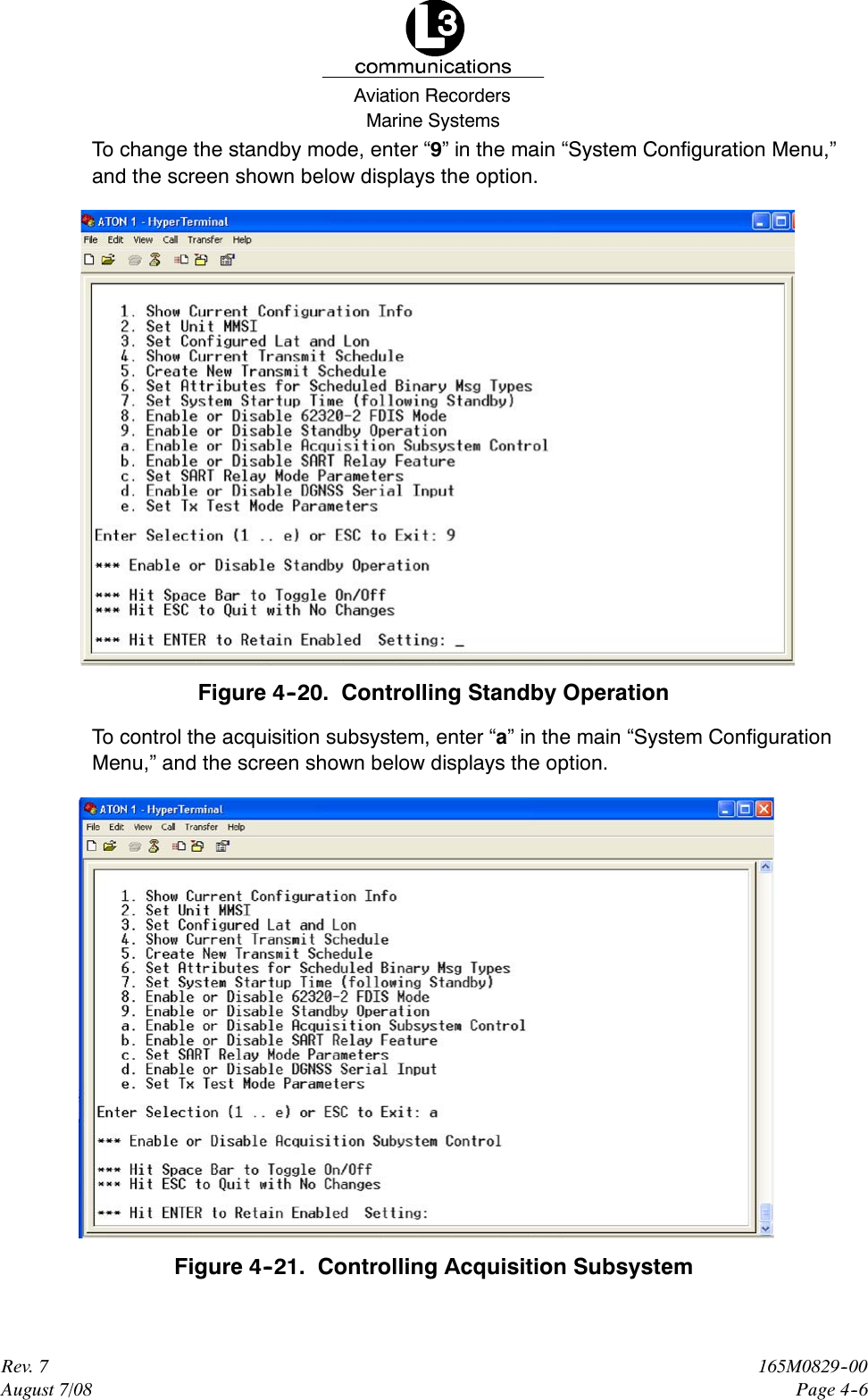 L3
communications
Aviation Recorders
Marine Systems

To change the standby mode, enter “9” in the main “System Configuration Menu,” and the screen shown below displays the option.

ATON 1 - HyperTerminal
File Edit View Call Transfer Help

1. Show Current Configuration Info
2. Set Unit MMSI
3. Set Configured Lat and Lon
4. Show Current Transmit Schedule
5. Create New Transmit Schedule
6. Set Attributes for Scheduled Binary Msg Types
7. Set System Startup Time (following Standby)
8. Enable or Disable 62320-2 FDIS Mode
9. Enable or Disable Standby Operation
a. Enable or Disable Acquisition Subsystem Control
b. Enable or Disable SART Relay Feature
c. Set SART Relay Mode Parameters
d. Enable or Disable DGNSS Serial Input
e. Set Tx Test Mode Parameters

Enter Selection (1 .. e) or ESC to Exit: 9

*** Enable or Disable Standby Operation

*** Hit Space Bar to Toggle On/Off
*** Hit ESC to Quit with No Changes

*** Hit ENTER to Retain Enabled Setting: _

Figure 4-20. Controlling Standby Operation

To control the acquisition subsystem, enter “a” in the main “System Configuration Menu,” and the screen shown below displays the option.

ATON 1 - HyperTerminal
File Edit View Call Transfer Help

1. Show Current Configuration Info
2. Set Unit MMSI
3. Set Configured Lat and Lon
4. Show Current Transmit Schedule
5. Create New Transmit Schedule
6. Set Attributes for Scheduled Binary Msg Types
7. Set System Startup Time (following Standby)
8. Enable or Disable 62320-2 FDIS Mode
9. Enable or Disable Standby Operation
a. Enable or Disable Acquisition Subsystem Control
b. Enable or Disable SART Relay Feature
c. Set SART Relay Mode Parameters
d. Enable or Disable DGNSS Serial Input
e. Set Tx Test Mode Parameters

Enter Selection (1 .. e) or ESC to Exit: a

*** Enable or Disable Acquisition Subsystem Control

*** Hit Space Bar to Toggle On/Off
*** Hit ESC to Quit with No Changes

*** Hit ENTER to Retain Enabled Setting:

Figure 4-21. Controlling Acquisition Subsystem

Rev. 7
August 7/08

165M0829-00
Page 4-6